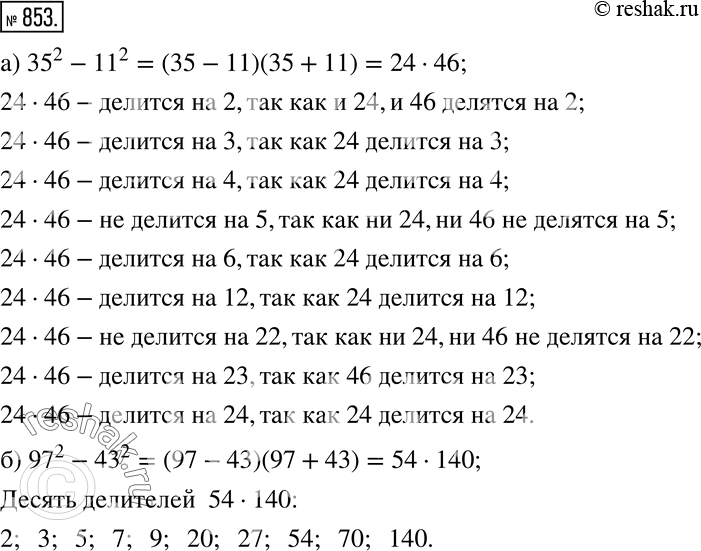 № 853.

© reshak.ru

а) $35^2 - 11^2 = (35 - 11)(35 + 11) = 24 \cdot 46$;

$24 \cdot 46$ – делится на 2, так как и 24, и 46 делятся на 2;

$24 \cdot 46$ – делится на 3, так как 24 делится на 3;

$24 \cdot 46$ – делится на 4, так как 24 делится на 4;

$24 \cdot 46$ – не делится на 5, так как ни 24, ни 46 не делятся на 5;

$24 \cdot 46$ – делится на 6, так как 24 делится на 6;

$24 \cdot 46$ – делится на 12, так как 24 делится на 12;

$24 \cdot 46$ – не делится на 22, так как ни 24, ни 46 не делятся на 22;

$24 \cdot 46$ – делится на 23, так как 46 делится на 23;

$24 \cdot 46$ – делится на 24, так как 24 делится на 24.

б) $97^2 - 43^2 = (97 - 43)(97 + 43) = 54 \cdot 140$;

Десять делителей $54 \cdot 140$:

2; 3; 5; 7; 9; 20; 27; 54; 70; 140.

reshak.ru